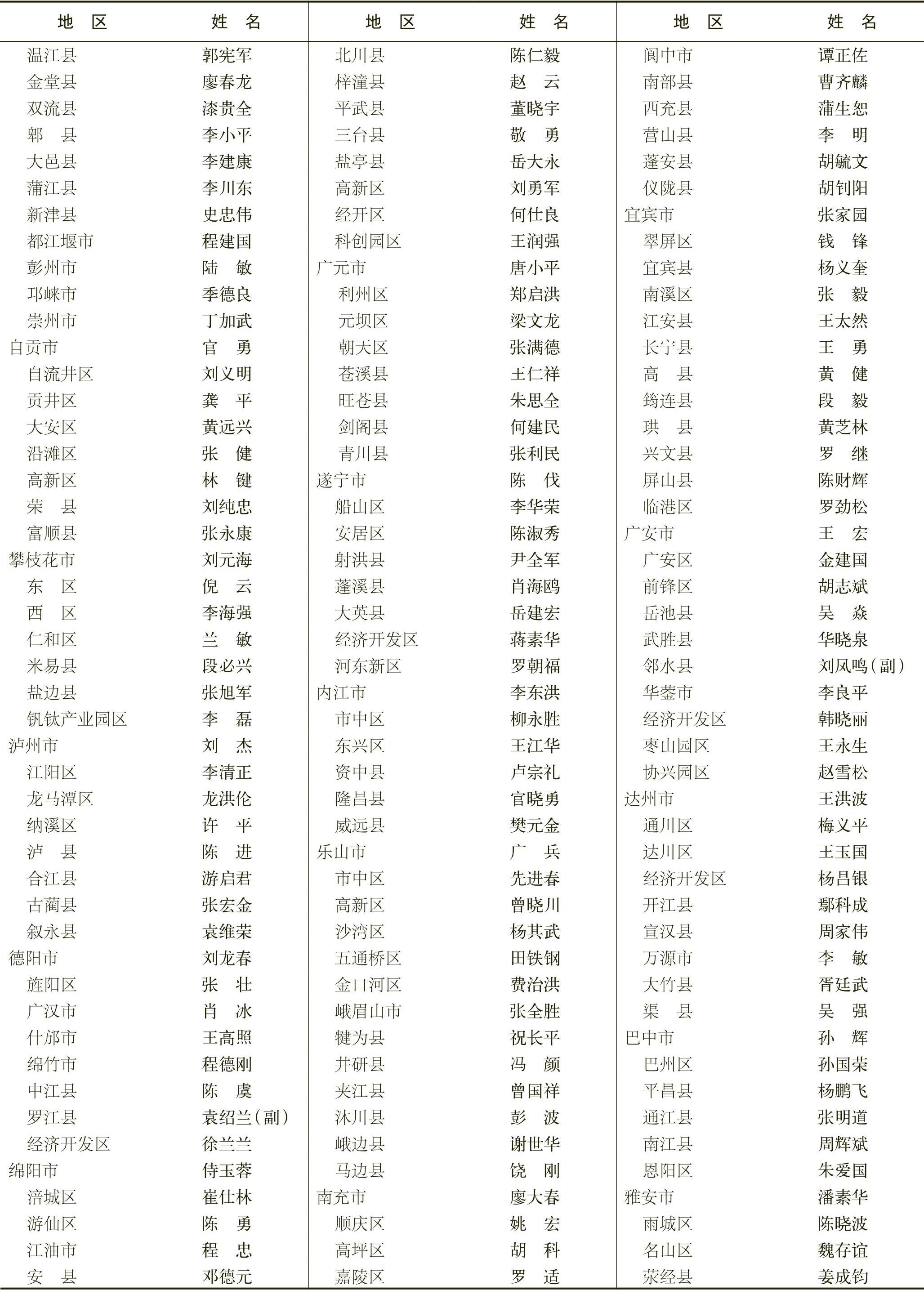 | 地　区 | 姓　名 |
|---|---|
| 温江县 | 郭宪军 |
| 金堂县 | 廖春龙 |
| 双流县 | 漆贵全 |
| 郫　县 | 李小平 |
| 大邑县 | 李建康 |
| 蒲江县 | 李川东 |
| 新津县 | 史忠伟 |
| 都江堰市 | 程建国 |
| 彭州市 | 陆　敏 |
| 邛崃市 | 季德良 |
| 崇州市 | 丁加武 |
| 自贡市 | 官　勇 |
| 自流井区 | 刘义明 |
| 贡井区 | 龚　平 |
| 大安区 | 黄远兴 |
| 沿滩区 | 张　健 |
| 高新区 | 林　键 |
| 荣　县 | 刘纯忠 |
| 富顺县 | 张永康 |
| 攀枝花市 | 刘元海 |
| 东　区 | 倪　云 |
| 西　区 | 李海强 |
| 仁和区 | 兰　敏 |
| 米易县 | 段必兴 |
| 盐边县 | 张旭军 |
| 钒钛产业园区 | 李　磊 |
| 泸州市 | 刘　杰 |
| 江阳区 | 李清正 |
| 龙马潭区 | 龙洪伦 |
| 纳溪区 | 许　平 |
| 泸　县 | 陈　进 |
| 合江县 | 游启君 |
| 古蔺县 | 张宏金 |
| 叙永县 | 袁维荣 |
| 德阳市 | 刘龙春 |
| 旌阳区 | 张　壮 |
| 广汉市 | 肖　冰 |
| 什邡市 | 王高照 |
| 绵竹市 | 程德刚 |
| 中江县 | 陈　虞 |
| 罗江县 | 袁绍兰(副) |
| 经济开发区 | 徐兰兰 |
| 绵阳市 | 侍玉蓉 |
| 涪城区 | 崔仕林 |
| 游仙区 | 陈　勇 |
| 江油市 | 程　忠 |
| 安　县 | 邓德元 |

| 地　区 | 姓　名 |
|---|---|
| 北川县 | 陈仁毅 |
| 梓潼县 | 赵　云 |
| 平武县 | 董晓宇 |
| 三台县 | 敬　勇 |
| 盐亭县 | 岳大永 |
| 高新区 | 刘勇军 |
| 经开区 | 何仕良 |
| 科创园区 | 王润强 |
| 广元市 | 唐小平 |
| 利州区 | 郑启洪 |
| 元坝区 | 梁文龙 |
| 朝天区 | 张满德 |
| 苍溪县 | 王仁祥 |
| 旺苍县 | 朱思全 |
| 剑阁县 | 何建民 |
| 青川县 | 张利民 |
| 遂宁市 | 陈　伐 |
| 船山区 | 李华荣 |
| 安居区 | 陈淑秀 |
| 射洪县 | 尹全军 |
| 蓬溪县 | 肖海鸥 |
| 大英县 | 岳建宏 |
| 经济开发区 | 蒋素华 |
| 河东新区 | 罗朝福 |
| 内江市 | 李东洪 |
| 市中区 | 柳永胜 |
| 东兴区 | 王江华 |
| 资中县 | 卢宗礼 |
| 隆昌县 | 官晓勇 |
| 威远县 | 樊元金 |
| 乐山市 | 广　兵 |
| 市中区 | 先进春 |
| 高新区 | 曾晓川 |
| 沙湾区 | 杨其武 |
| 五通桥区 | 田铁钢 |
| 金口河区 | 费治洪 |
| 峨眉山市 | 张全胜 |
| 犍为县 | 祝长平 |
| 井研县 | 冯　颜 |
| 夹江县 | 曾国祥 |
| 沐川县 | 彭　波 |
| 峨边县 | 谢世华 |
| 马边县 | 饶　刚 |
| 南充市 | 廖大春 |
| 顺庆区 | 姚　宏 |
| 高坪区 | 胡　科 |
| 嘉陵区 | 罗　适 |

| 地　区 | 姓　名 |
|---|---|
| 阆中市 | 谭正佐 |
| 南部县 | 曹齐麟 |
| 西充县 | 蒲生恕 |
| 营山县 | 李　明 |
| 蓬安县 | 胡毓文 |
| 仪陇县 | 胡钊阳 |
| 宜宾市 | 张家园 |
| 翠屏区 | 钱　锋 |
| 宜宾县 | 杨义奎 |
| 南溪区 | 张　毅 |
| 江安县 | 王太然 |
| 长宁县 | 王　勇 |
| 高　县 | 黄　健 |
| 筠连县 | 段　毅 |
| 珙　县 | 黄芝林 |
| 兴文县 | 罗　继 |
| 屏山县 | 陈财辉 |
| 临港区 | 罗劲松 |
| 广安市 | 王　宏 |
| 广安区 | 金建国 |
| 前锋区 | 胡志斌 |
| 岳池县 | 吴　焱 |
| 武胜县 | 华晓泉 |
| 邻水县 | 刘凤鸣(副) |
| 华蓥市 | 李良平 |
| 经济开发区 | 韩晓丽 |
| 枣山园区 | 王永生 |
| 协兴园区 | 赵雪松 |
| 达州市 | 王洪波 |
| 通川区 | 梅义平 |
| 达川区 | 王玉国 |
| 经济开发区 | 杨昌银 |
| 开江县 | 鄢科成 |
| 宣汉县 | 周家伟 |
| 万源市 | 李　敏 |
| 大竹县 | 胥廷武 |
| 渠　县 | 吴　强 |
| 巴中市 | 孙　辉 |
| 巴州区 | 孙国荣 |
| 平昌县 | 杨鹏飞 |
| 通江县 | 张明道 |
| 南江县 | 周辉斌 |
| 恩阳区 | 朱爱国 |
| 雅安市 | 潘素华 |
| 雨城区 | 陈晓波 |
| 名山区 | 魏存谊 |
| 荥经县 | 姜成钧 |